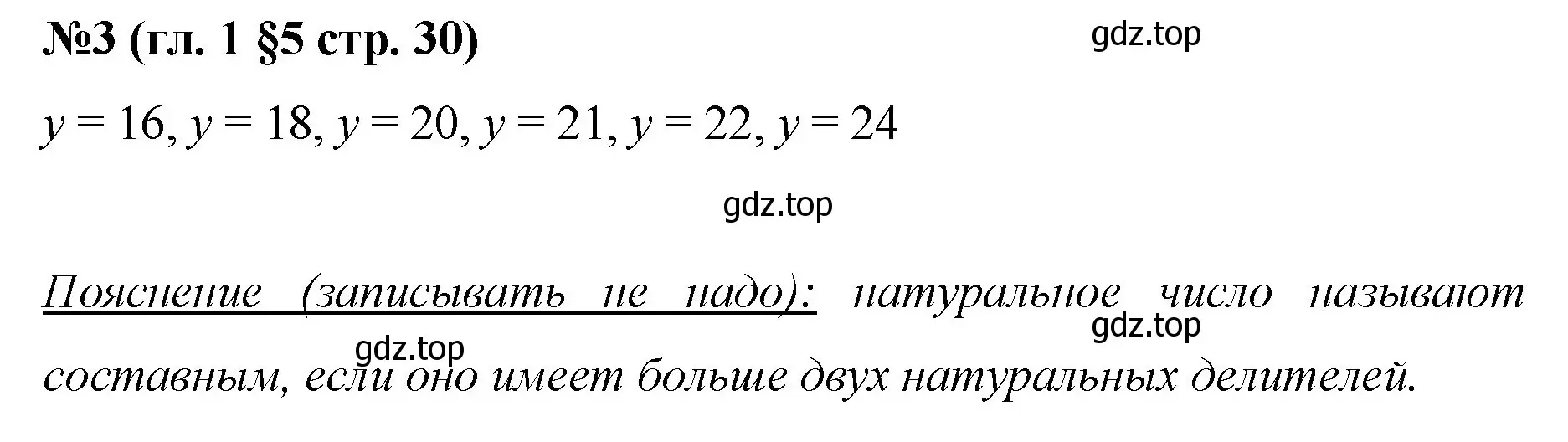 №3 (гл. 1 §5 стр. 30)

gdz.top

$y = 16$, $y = 18$, $y = 20$, $y = 21$, $y = 22$, $y = 24$

gdz.top

Пояснение (записывать не надо): натуральное число называют составным, если оно имеет больше двух натуральных делителей.

gdz.top

gdz.top